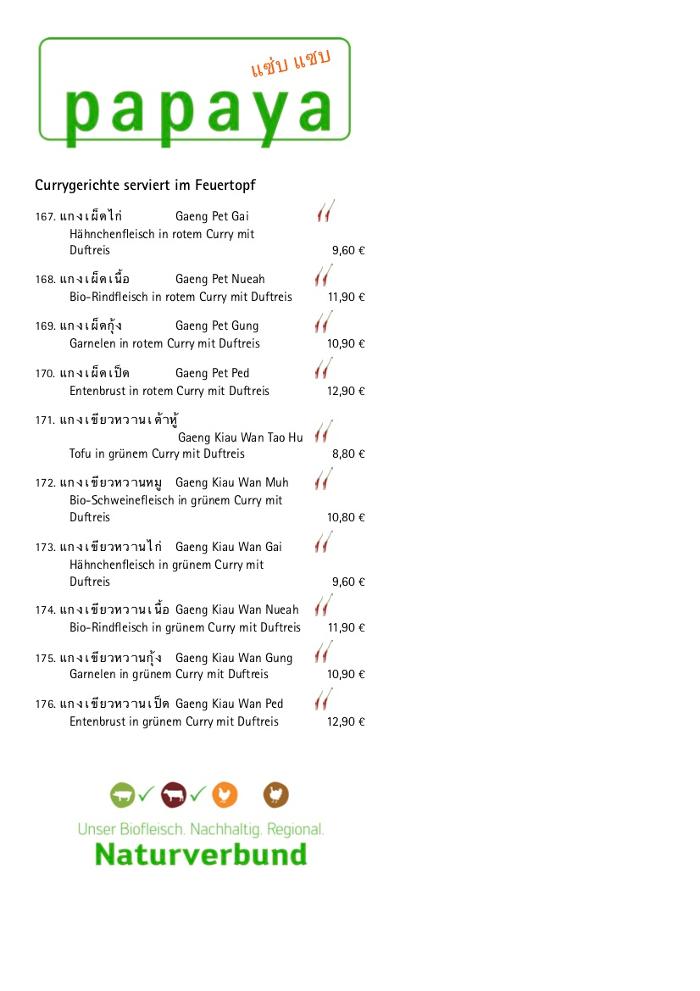 แซ่บ แซบ
papaya

Currygerichte serviert im Feuertopf

167. แกงเผ็ดไก่ Gaeng Pet Gai
Hähnchenfleisch in rotem Curry mit Duftreis 9,60 €

168. แกงเผ็ดเนื้อ Gaeng Pet Nueah
Bio-Rindfleisch in rotem Curry mit Duftreis 11,90 €

169. แกงเผ็ดกุ้ง Gaeng Pet Gung
Garnelen in rotem Curry mit Duftreis 10,90 €

170. แกงเผ็ดเป็ด Gaeng Pet Ped
Entenbrust in rotem Curry mit Duftreis 12,90 €

171. แกงเขียวหวานเต้าหู้ Gaeng Kiau Wan Tao Hu
Tofu in grünem Curry mit Duftreis 8,80 €

172. แกงเขียวหวานหมู Gaeng Kiau Wan Muh
Bio-Schweinefleisch in grünem Curry mit Duftreis 10,80 €

173. แกงเขียวหวานไก่ Gaeng Kiau Wan Gai
Hähnchenfleisch in grünem Curry mit Duftreis 9,60 €

174. แกงเขียวหวานเนื้อ Gaeng Kiau Wan Nueah
Bio-Rindfleisch in grünem Curry mit Duftreis 11,90 €

175. แกงเขียวหวานกุ้ง Gaeng Kiau Wan Gung
Garnelen in grünem Curry mit Duftreis 10,90 €

176. แกงเขียวหวานเป็ด Gaeng Kiau Wan Ped
Entenbrust in grünem Curry mit Duftreis 12,90 €

Unser Biofleisch. Nachhaltig. Regional.
Naturverbund